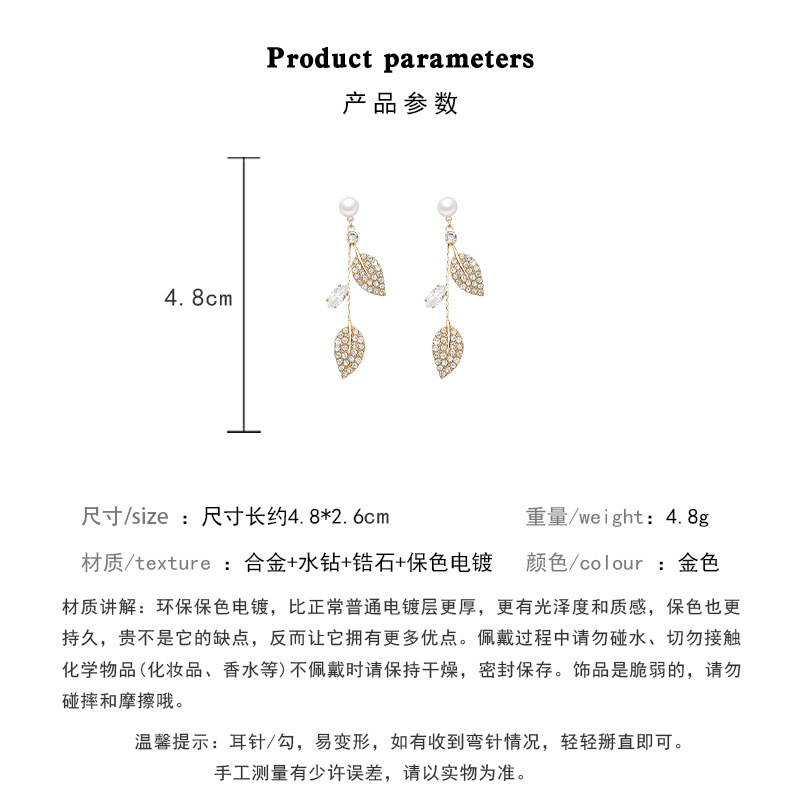 Product parameters

产品参数

4.8cm

尺寸/size ：尺寸长约4.8*2.6cm

重量/weight：4.8g

材质/texture ：合金+水钻+锆石+保色电镀

颜色/colour ：金色

材质讲解：环保保色电镀，比正常普通电镀层更厚，更有光泽度和质感，保色也更持久，贵不是它的缺点，反而让它拥有更多优点。佩戴过程中请勿碰水、切勿接触化学物品(化妆品、香水等)不佩戴时请保持干燥，密封保存。饰品是脆弱的，请勿碰摔和摩擦哦。

温馨提示：耳针/勾，易变形，如有收到弯针情况，轻轻掰直即可。
手工测量有少许误差，请以实物为准。